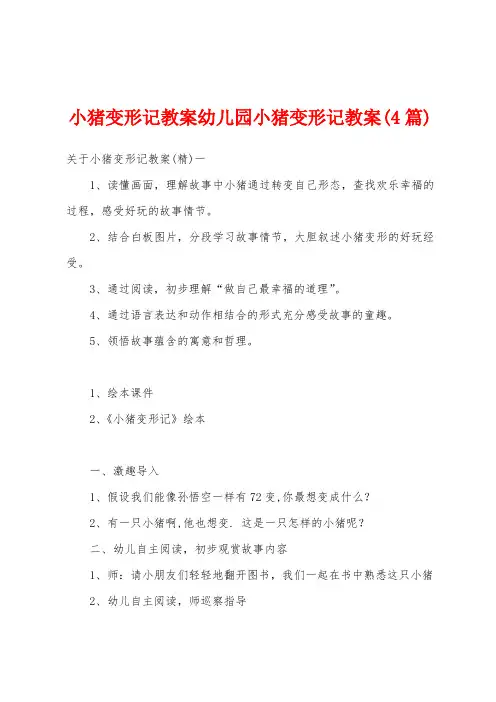 小猪变形记教案幼儿园小猪变形记教案(4篇)

关于小猪变形记教案(精)一

1、读懂画面，理解故事中小猪通过转变自己形态，查找欢乐幸福的过程，感受好玩的故事情节。

2、结合白板图片，分段学习故事情节，大胆叙述小猪变形的好玩经受。

3、通过阅读，初步理解“做自己最幸福的道理”。

4、通过语言表达和动作相结合的形式充分感受故事的童趣。

5、领悟故事蕴含的寓意和哲理。

1、绘本课件

2、《小猪变形记》绘本

一、激趣导入

1、假设我们能像孙悟空一样有72变,你最想变成什么？

2、有一只小猪啊,他也想变．这是一只怎样的小猪呢？

二、幼儿自主阅读，初步观赏故事内容

1、师：请小朋友们轻轻地翻开图书，我们一起在书中熟悉这只小猪

2、幼儿自主阅读，师巡察指导